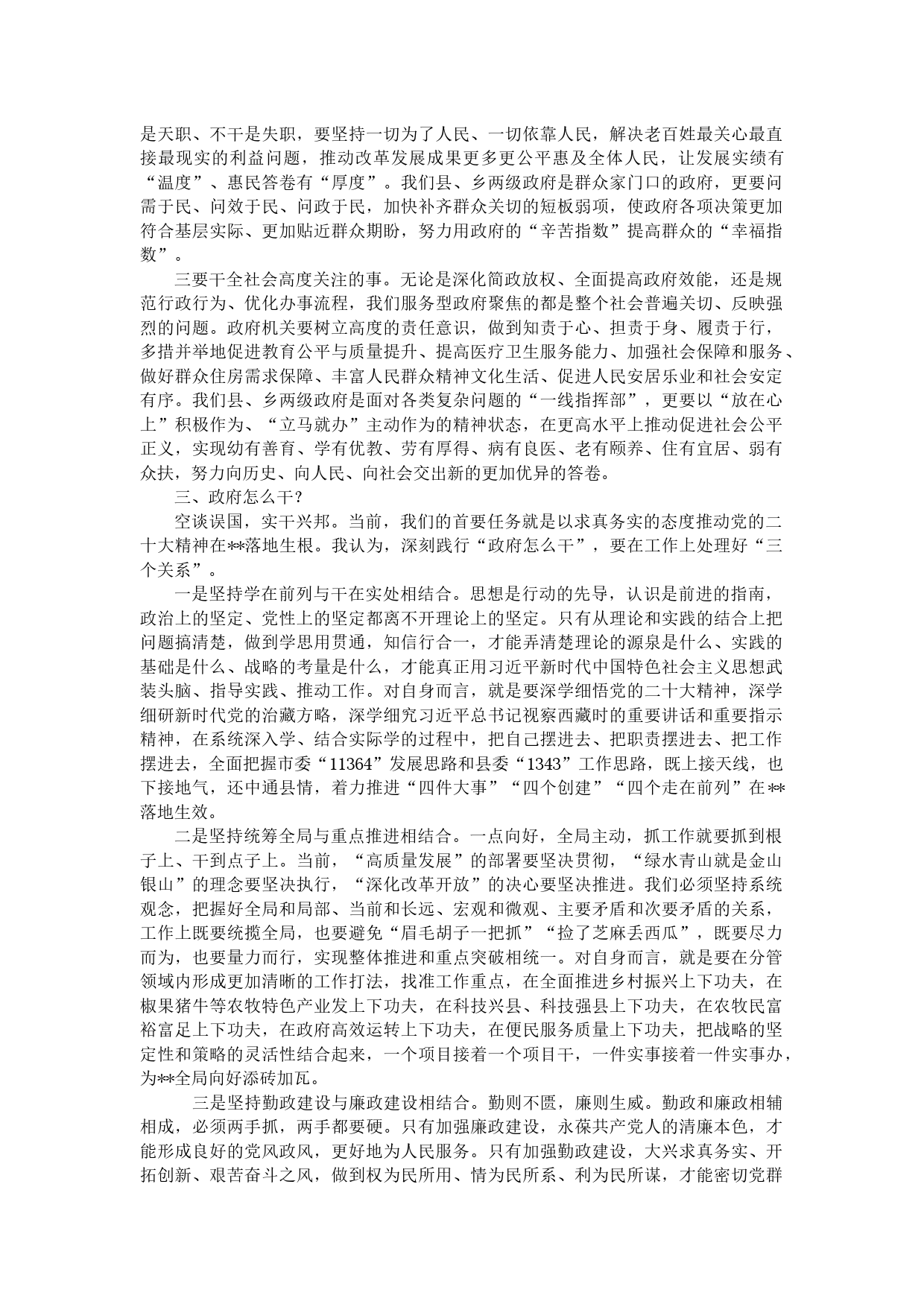 是天职、不干是失职，要坚持一切为了人民、一切依靠人民，解决老百姓最关心最直接最现实的利益问题，推动改革发展成果更多更公平惠及全体人民，让发展实绩有“温度”、惠民答卷有“厚度”。我们县、乡两级政府是群众家门口的政府，更要问需于民、问效于民、问政于民，加快补齐群众关切的短板弱项，使政府各项决策更加符合基层实际、更加贴近群众期盼，努力用政府的“辛苦指数”提高群众的“幸福指数”。

三要干全社会高度关注的事。无论是深化简政放权、全面提高政府效能，还是规范行政行为、优化办事流程，我们服务型政府聚焦的都是整个社会普遍关切、反映强烈的问题。政府机关要树立高度的责任意识，做到知责于心、担责于身、履责于行，多措并举地促进教育公平与质量提升、提高医疗卫生服务能力、加强社会保障和服务、做好群众住房需求保障、丰富人民群众精神文化生活、促进人民安居乐业和社会安定有序。我们县、乡两级政府是面对各类复杂问题的“一线指挥部”，更要以“放在心上”积极作为、“立马就办”主动作为的精神状态，在更高水平上推动促进社会公平正义，实现幼有善育、学有优教、劳有厚得、病有良医、老有颐养、住有宜居、弱有众扶，努力向历史、向人民、向社会交出新的更加优异的答卷。

三、政府怎么干?

空谈误国，实干兴邦。当前，我们的首要任务就是以求真务实的态度推动党的二十大精神在**落地生根。我认为，深刻践行“政府怎么干”，要在工作上处理好“三个关系”。

一是坚持学在前列与干在实处相结合。思想是行动的先导，认识是前进的指南，政治上的坚定、党性上的坚定都离不开理论上的坚定。只有从理论和实践的结合上把问题搞清楚，做到学思用贯通，知信行合一，才能弄清楚理论的源泉是什么、实践的基础是什么、战略的考量是什么，才能真正用习近平新时代中国特色社会主义思想武装头脑、指导实践、推动工作。对自身而言，就是要深学细悟党的二十大精神，深学细研新时代党的治藏方略，深学细究习近平总书记视察西藏时的重要讲话和重要指示精神，在系统深入学、结合实际学的过程中，把自己摆进去、把职责摆进去、把工作摆进去，全面把握市委“11364”发展思路和县委“1343”工作思路，既上接天线，也下接地气，还中通县情，着力推进“四件大事”“四个创建”“四个走在前列”在**落地生效。

二是坚持统筹全局与重点推进相结合。一点向好，全局主动，抓工作就要抓到根子上、干到点子上。当前，“高质量发展”的部署要坚决贯彻，“绿水青山就是金山银山”的理念要坚决执行，“深化改革开放”的决心要坚决推进。我们必须坚持系统观念，把握好全局和局部、当前和长远、宏观和微观、主要矛盾和次要矛盾的关系，工作上既要统揽全局，也要避免“眉毛胡子一把抓”“捡了芝麻丢西瓜”，既要尽力而为，也要量力而行，实现整体推进和重点突破相统一。对自身而言，就是要在分管领域内形成更加清晰的工作打法，找准工作重点，在全面推进乡村振兴上下功夫，在椒果猪牛等农牧特色产业发上下功夫，在科技兴县、科技强县上下功夫，在农牧民富裕富足上下功夫，在政府高效运转上下功夫，在便民服务质量上下功夫，把战略的坚定性和策略的灵活性结合起来，一个项目接着一个项目干，一件实事接着一件实事办，为**全局向好添砖加瓦。

三是坚持勤政建设与廉政建设相结合。勤则不匮，廉则生威。勤政和廉政相辅相成，必须两手抓，两手都要硬。只有加强廉政建设，永葆共产党人的清廉本色，才能形成良好的党风政风，更好地为人民服务。只有加强勤政建设，大兴求真务实、开拓创新、艰苦奋斗之风，做到权为民所用、情为民所系、利为民所谋，才能密切党群